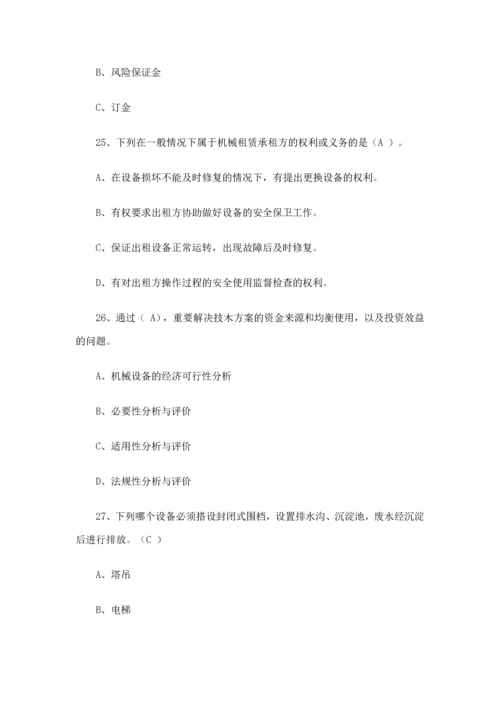 B、风险保证金

C、订金

25、下列在一般情况下属于机械租赁承租方的权利或义务的是（A ）。

A、在设备损坏不能及时修复的情况下，有提出更换设备的权利。

B、有权要求出租方协助做好设备的安全保卫工作。

C、保证出租设备正常运转，出现故障后及时修复。

D、有对出租方操作过程的安全使用监督检查的权利。

26、通过（ A），重要解决技术方案的资金来源和均衡使用，以及投资效益的问题。

A、机械设备的经济可行性分析

B、必要性分析与评价

C、适用性分析与评价

D、法规性分析与评价

27、下列哪个设备必须搭设封闭式围档，设置排水沟、沉淀池，废水经沉淀后进行排放。（C ）

A、塔吊

B、电梯